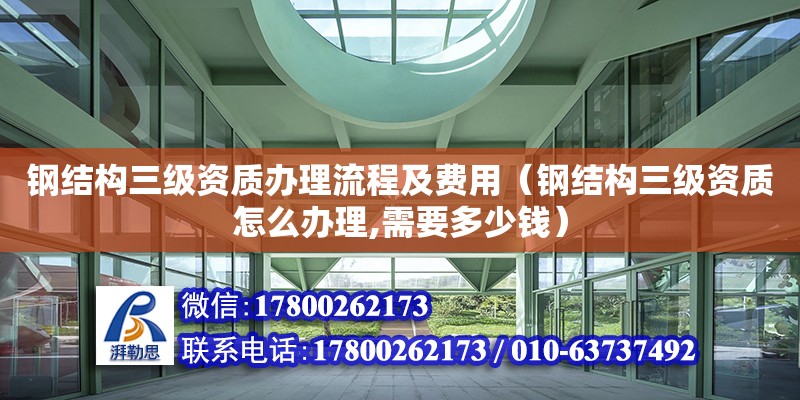 钢结构三级资质办理流程及费用（钢结构三级资质怎么办理,需要多少钱）

湃勒思

微信:17800262173

联系电话:17800262173 / 010-63737492